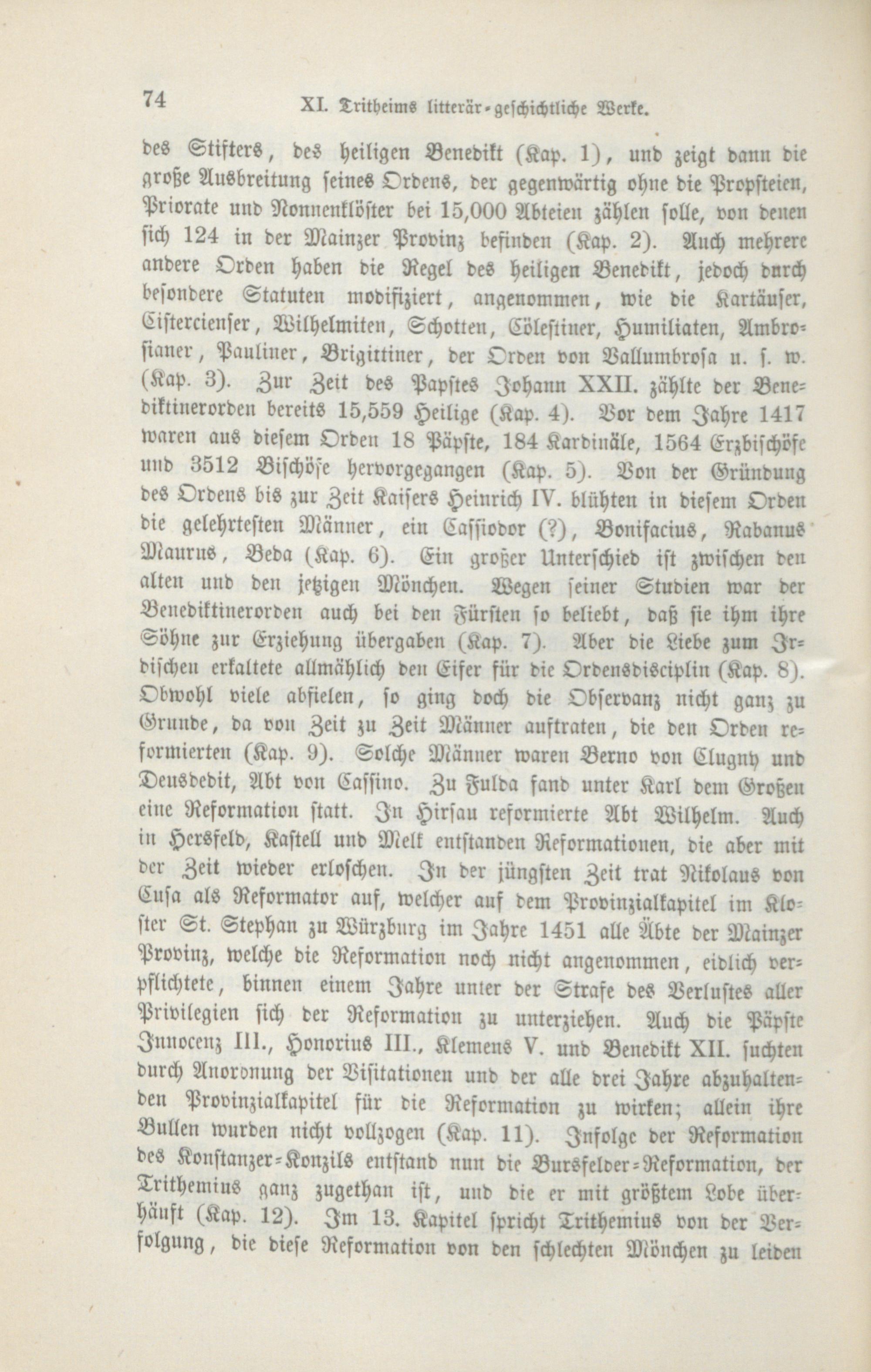 74 XI. Tritheims litterär-geschichtliche Werke.

des Stifters, des heiligen Benedikt (Kap. 1), und zeigt dann die große Ausbreitung seines Ordens, der gegenwärtig ohne die Propsteien, Priorate und Nonnenklöster bei 15,000 Abteien zählen solle, von denen sich 124 in der Mainzer Provinz befinden (Kap. 2). Auch mehrere andere Orden haben die Regel des heiligen Benedikt, jedoch durch besondere Statuten modifiziert, angenommen, wie die Kartäuser, Cistercienser, Wilhelmiten, Schotten, Cölestiner, Humiliaten, Ambrosianer, Pauliner, Brigittiner, der Orden von Vallumbrosa u. s. w. (Kap. 3). Zur Zeit des Papstes Johann XXII. zählte der Benediktinerorden bereits 15,559 Heilige (Kap. 4). Vor dem Jahre 1417 waren aus diesem Orden 18 Päpste, 184 Kardinäle, 1564 Erzbischöfe und 3512 Bischöfe hervorgegangen (Kap. 5). Von der Gründung des Ordens bis zur Zeit Kaisers Heinrich IV. blühten in diesem Orden die gelehrtesten Männer, ein Cassiodor (?), Bonifacius, Rabanus Maurus, Beda (Kap. 6). Ein großer Unterschied ist zwischen den alten und den jetzigen Mönchen. Wegen seiner Studien war der Benediktinerorden auch bei den Fürsten so beliebt, daß sie ihm ihre Söhne zur Erziehung übergaben (Kap. 7). Aber die Liebe zum Irdischen erkaltete allmählich den Eifer für die Ordensdisciplin (Kap. 8). Obwohl viele abfielen, so ging doch die Observanz nicht ganz zu Grunde, da von Zeit zu Zeit Männer auftraten, die den Orden reformierten (Kap. 9). Solche Männer waren Berno von Clugny und Deusdedit, Abt von Cassino. Zu Fulda fand unter Karl dem Großen eine Reformation statt. In Hirsau reformierte Abt Wilhelm. Auch in Hersfeld, Kastell und Melk entstanden Reformationen, die aber mit der Zeit wieder erloschen. In der jüngsten Zeit trat Nikolaus von Cusa als Reformator auf, welcher auf dem Provinzialkapitel im Kloster St. Stephan zu Würzburg im Jahre 1451 alle Äbte der Mainzer Provinz, welche die Reformation noch nicht angenommen, eidlich verpflichtete, binnen einem Jahre unter der Strafe des Verlustes aller Privilegien sich der Reformation zu unterziehen. Auch die Päpste Innocenz III., Honorius III., Klemens V. und Benedikt XII. suchten durch Anordnung der Visitationen und der alle drei Jahre abzuhaltenden Provinzialkapitel für die Reformation zu wirken; allein ihre Bullen wurden nicht vollzogen (Kap. 11). Infolge der Reformation des Konstanzer-Konzils entstand nun die Bursfelder-Reformation, der Trithemius ganz zugethan ist, und die er mit größtem Lobe überhäuft (Kap. 12). Im 13. Kapitel spricht Trithemius von der Verfolgung, die diese Reformation von den schlechten Mönchen zu leiden